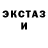 ЭКСТАЗ И